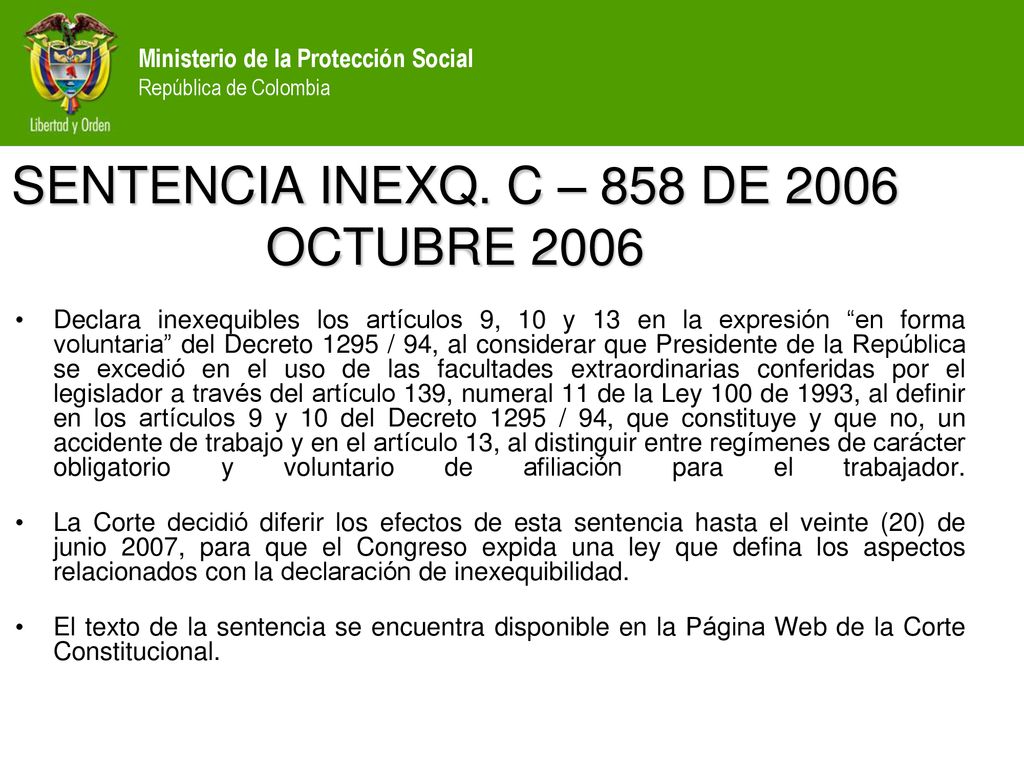 Libertad y Orden

Ministerio de la Protección Social
República de Colombia

SENTENCIA INEXQ. C – 858 DE 2006
OCTUBRE 2006

• Declara inexequibles los artículos 9, 10 y 13 en la expresión “en forma voluntaria” del Decreto 1295 / 94, al considerar que Presidente de la República se excedió en el uso de las facultades extraordinarias conferidas por el legislador a través del artículo 139, numeral 11 de la Ley 100 de 1993, al definir en los artículos 9 y 10 del Decreto 1295 / 94, que constituye y que no, un accidente de trabajo y en el artículo 13, al distinguir entre regímenes de carácter obligatorio y voluntario de afiliación para el trabajador.

• La Corte decidió diferir los efectos de esta sentencia hasta el veinte (20) de junio 2007, para que el Congreso expida una ley que defina los aspectos relacionados con la declaración de inexequibilidad.

• El texto de la sentencia se encuentra disponible en la Página Web de la Corte Constitucional.